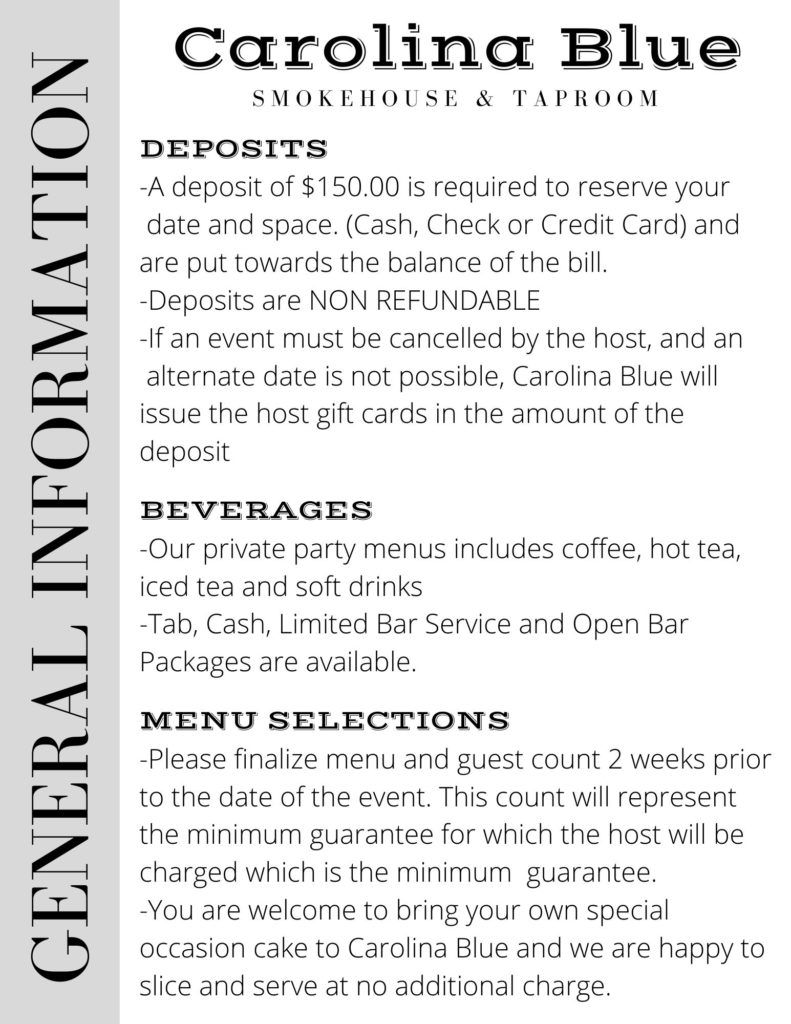 GENERAL INFORMATION

Carolina Blue
SMOKEHOUSE & TAPROOM

DEPOSITS
-A deposit of \$150.00 is required to reserve your date and space. (Cash, Check or Credit Card) and are put towards the balance of the bill.
-Deposits are NON REFUNDABLE
-If an event must be cancelled by the host, and an alternate date is not possible, Carolina Blue will issue the host gift cards in the amount of the deposit

BEVERAGES
-Our private party menus includes coffee, hot tea, iced tea and soft drinks
-Tab, Cash, Limited Bar Service and Open Bar Packages are available.

MENU SELECTIONS
-Please finalize menu and guest count 2 weeks prior to the date of the event. This count will represent the minimum guarantee for which the host will be charged which is the minimum guarantee.
-You are welcome to bring your own special occasion cake to Carolina Blue and we are happy to slice and serve at no additional charge.